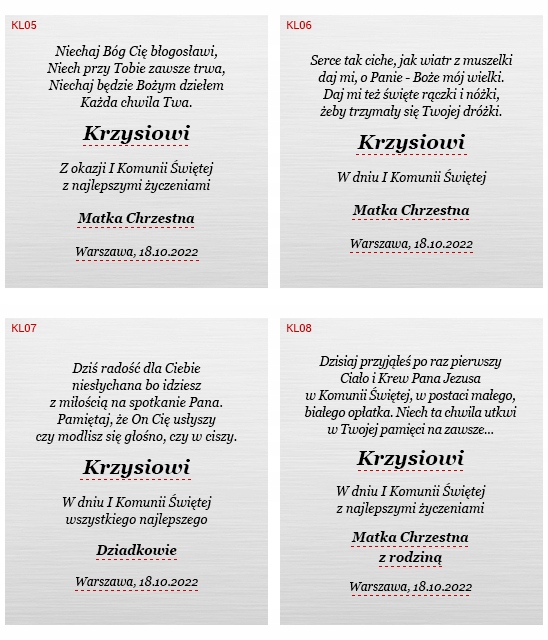 KL05

Niechaj Bóg Cię błogosławi,
Niech przy Tobie zawsze trwa,
Niechaj będzie Bożym dziełem
Każda chwila Twa.

Krzysiowi

Z okazji I Komunii Świętej
z najlepszymi życzeniami

Matka Chrzestna

Warszawa, 18.10.2022

KL06

Serce tak ciche, jak wiatr z muszelki
daj mi, o Panie - Boże mój wielki.
Daj mi też święte rączki i nóżki,
żeby trzymały się Twojej dróżki.

Krzysiowi

W dniu I Komunii Świętej

Matka Chrzestna

Warszawa, 18.10.2022

KL07

Dziś radość dla Ciebie
niesłychana bo idziesz
z miłością na spotkanie Pana.
Pamiętaj, że On Cię usłyszy
czy modlisz się głośno, czy w ciszy.

Krzysiowi

W dniu I Komunii Świętej
wszystkiego najlepszego

Dziadkowie

Warszawa, 18.10.2022

KL08

Dzisiaj przyjąłeś po raz pierwszy
Ciało i Krew Pana Jezusa
w Komunii Świętej, w postaci małego,
białego opłatka. Niech ta chwila utkwi
w Twojej pamięci na zawsze...

Krzysiowi

W dniu I Komunii Świętej
z najlepszymi życzeniami

Matka Chrzestna
z rodziną

Warszawa, 18.10.2022